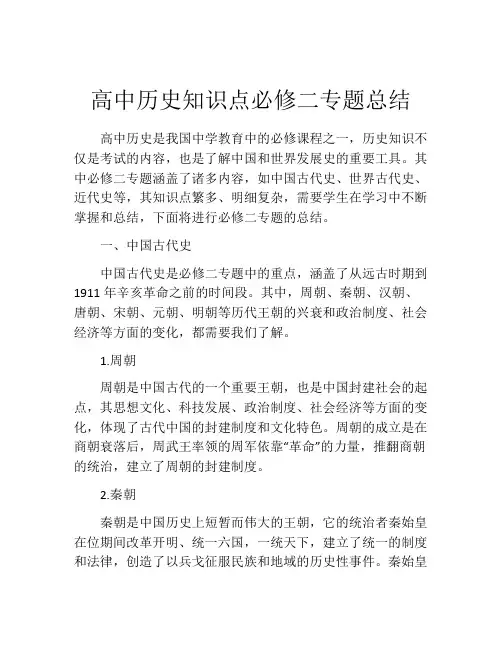 高中历史知识点必修二专题总结

高中历史是我国中学教育中的必修课程之一，历史知识不仅是考试的内容，也是了解中国和世界发展史的重要工具。其中必修二专题涵盖了诸多内容，如中国古代史、世界古代史、近代史等，其知识点繁多、明细复杂，需要学生在学习中不断掌握和总结，下面将进行必修二专题的总结。

一、中国古代史

中国古代史是必修二专题中的重点，涵盖了从远古时期到1911年辛亥革命之前的时间段。其中，周朝、秦朝、汉朝、唐朝、宋朝、元朝、明朝等历代王朝的兴衰和政治制度、社会经济等方面的变化，都需要我们了解。

1.周朝

周朝是中国古代的一个重要王朝，也是中国封建社会的起点，其思想文化、科技发展、政治制度、社会经济等方面的变化，体现了古代中国的封建制度和文化特色。周朝的成立是在商朝衰落后，周武王率领的周军依靠“革命”的力量，推翻商朝的统治，建立了周朝的封建制度。

2.秦朝

秦朝是中国历史上短暂而伟大的王朝，它的统治者秦始皇在位期间改革开明、统一六国，一统天下，建立了统一的制度和法律，创造了以兵戈征服民族和地域的历史性事件。秦始皇